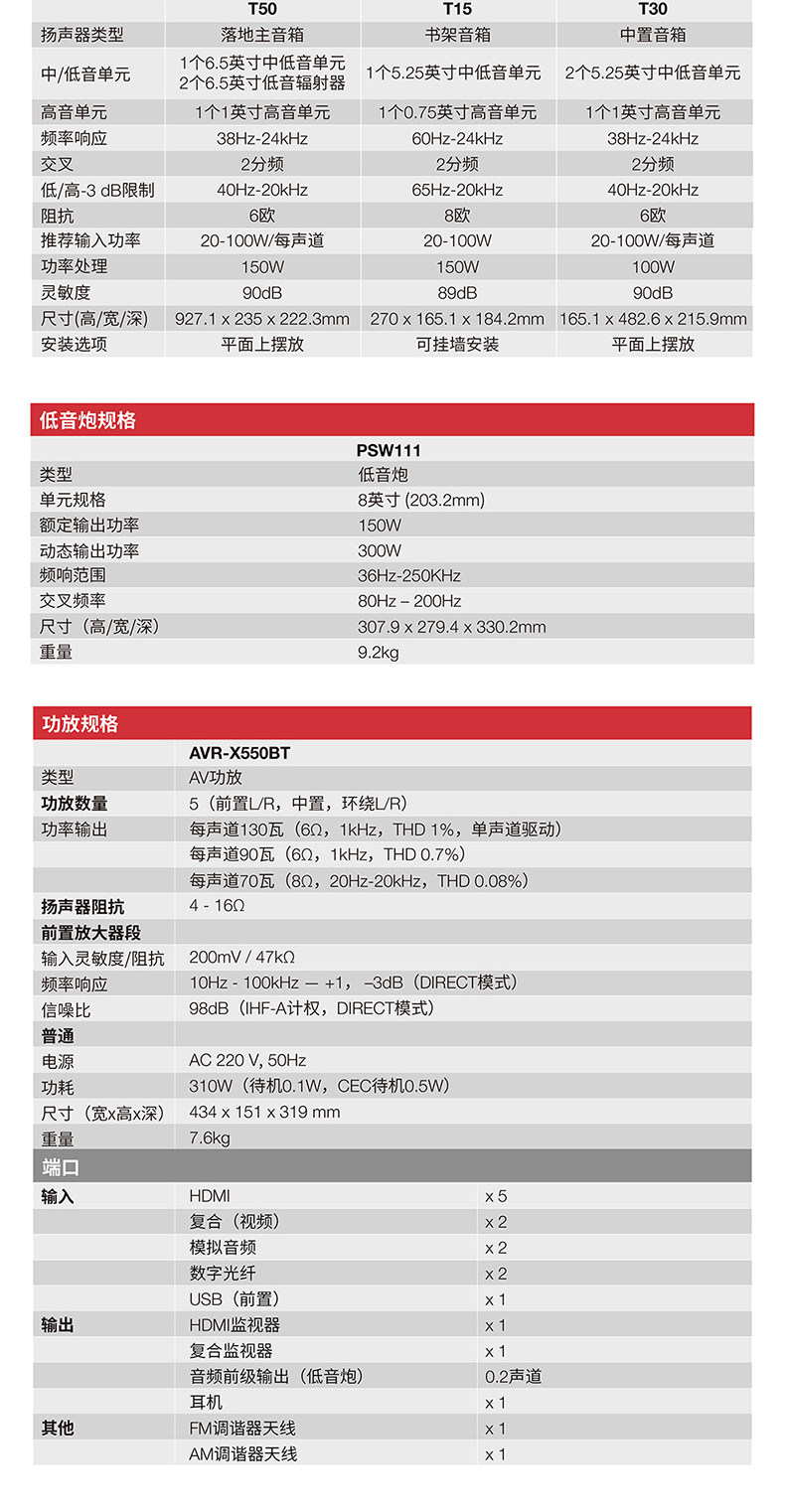 | | T50 | T15 | T30 |
|---|---|---|---|
| 扬声器类型 | 落地主音箱 | 书架音箱 | 中置音箱 |
| 中/低音单元 | 1个6.5英寸中低音单元 2个6.5英寸低音辐射器 | 1个5.25英寸中低音单元 | 2个5.25英寸中低音单元 |
| 高音单元 | 1个1英寸高音单元 | 1个0.75英寸高音单元 | 1个1英寸高音单元 |
| 频率响应 | 38Hz-24kHz | 60Hz-24kHz | 38Hz-24kHz |
| 交叉 | 2分频 | 2分频 | 2分频 |
| 低/高-3 dB限制 | 40Hz-20kHz | 65Hz-20kHz | 40Hz-20kHz |
| 阻抗 | 6欧 | 8欧 | 6欧 |
| 推荐输入功率 | 20-100W/每声道 | 20-100W | 20-100W/每声道 |
| 功率处理 | 150W | 150W | 100W |
| 灵敏度 | 90dB | 89dB | 90dB |
| 尺寸(高/宽/深) | 927.1 x 235 x 222.3mm | 270 x 165.1 x 184.2mm | 165.1 x 482.6 x 215.9mm |
| 安装选项 | 平面上摆放 | 可挂墙安装 | 平面上摆放 |

低音炮规格

| | PSW111 |
|---|---|
| 类型 | 低音炮 |
| 单元规格 | 8英寸 (203.2mm) |
| 额定输出功率 | 150W |
| 动态输出功率 | 300W |
| 频响范围 | 36Hz-250KHz |
| 交叉频率 | 80Hz – 200Hz |
| 尺寸（高/宽/深） | 307.9 x 279.4 x 330.2mm |
| 重量 | 9.2kg |

功放规格

| | AVR-X550BT |
|---|---|
| 类型 | AV功放 |
| 功放数量 | 5（前置L/R，中置，环绕L/R） |
| 功率输出 | 每声道130瓦（6Ω，1kHz，THD 1%，单声道驱动） |
| | 每声道90瓦（6Ω，1kHz，THD 0.7%） |
| | 每声道70瓦（8Ω，20Hz-20kHz，THD 0.08%） |
| 扬声器阻抗 | 4 - 16Ω |
| 前置放大器段 | |
| 输入灵敏度/阻抗 | 200mV / 47kΩ |
| 频率响应 | 10Hz - 100kHz — +1，–3dB（DIRECT模式） |
| 信噪比 | 98dB（IHF-A计权，DIRECT模式） |
| 普通 | |
| 电源 | AC 220 V, 50Hz |
| 功耗 | 310W（待机0.1W，CEC待机0.5W） |
| 尺寸（宽x高x深） | 434 x 151 x 319 mm |
| 重量 | 7.6kg |

端口

| | | |
|---|---|---|
| 输入 | HDMI | x 5 |
| | 复合（视频） | x 2 |
| | 模拟音频 | x 2 |
| | 数字光纤 | x 2 |
| | USB（前置） | x 1 |
| 输出 | HDMI监视器 | x 1 |
| | 复合监视器 | x 1 |
| | 音频前级输出（低音炮） | 0.2声道 |
| | 耳机 | x 1 |
| 其他 | FM调谐器天线 | x 1 |
| | AM调谐器天线 | x 1 |